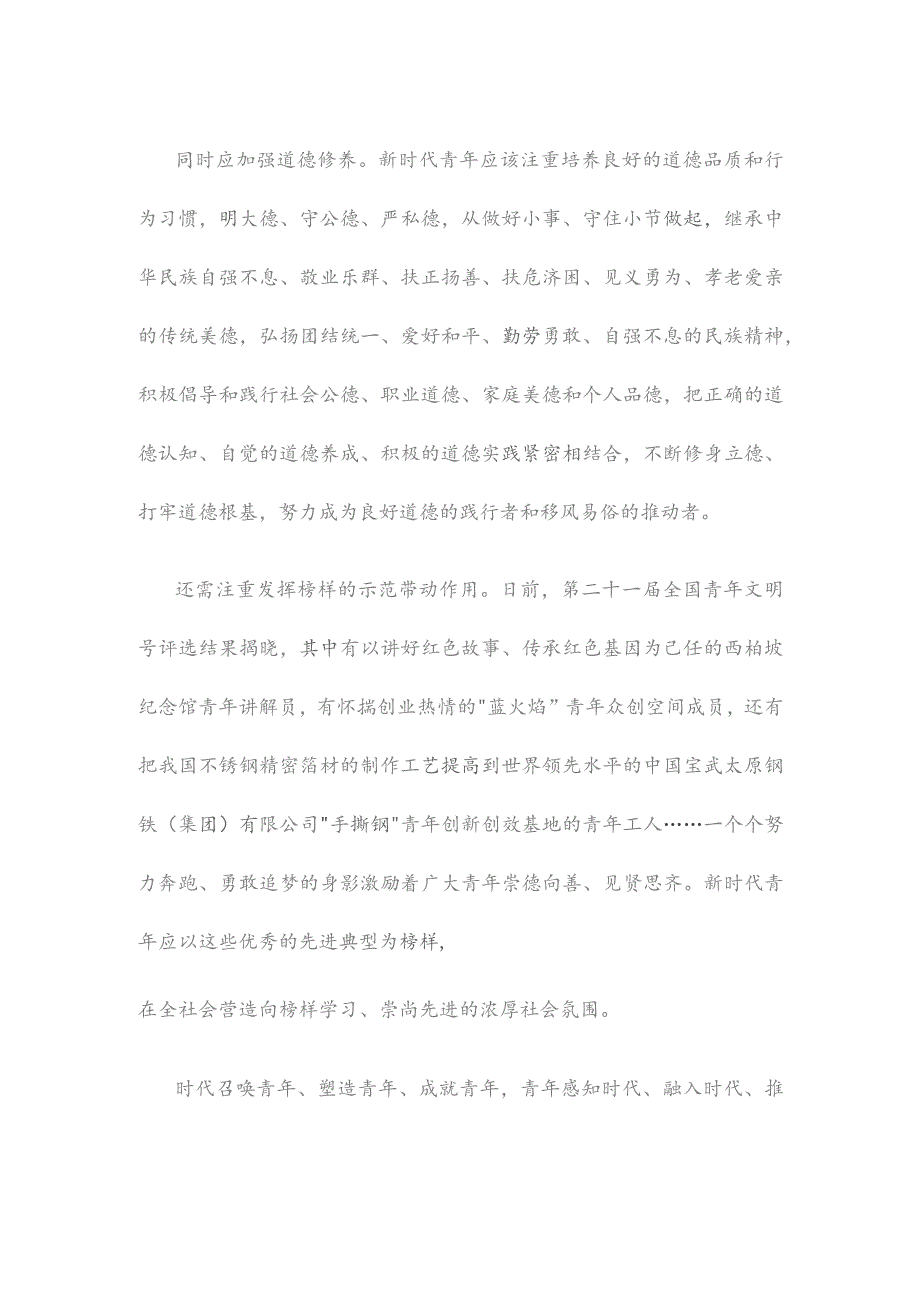 同时应加强道德修养。新时代青年应该注重培养良好的道德品质和行为习惯，明大德、守公德、严私德，从做好小事、守住小节做起，继承中华民族自强不息、敬业乐群、扶正扬善、扶危济困、见义勇为、孝老爱亲的传统美德，弘扬团结统一、爱好和平、勤劳勇敢、自强不息的民族精神，积极倡导和践行社会公德、职业道德、家庭美德和个人品德，把正确的道德认知、自觉的道德养成、积极的道德实践紧密相结合，不断修身立德、打牢道德根基，努力成为良好道德的践行者和移风易俗的推动者。

还需注重发挥榜样的示范带动作用。日前，第二十一届全国青年文明号评选结果揭晓，其中有以讲好红色故事、传承红色基因为己任的西柏坡纪念馆青年讲解员，有怀揣创业热情的"蓝火焰”青年众创空间成员，还有把我国不锈钢精密箔材的制作工艺提高到世界领先水平的中国宝武太原钢铁（集团）有限公司"手撕钢"青年创新创效基地的青年工人……一个个努力奔跑、勇敢追梦的身影激励着广大青年崇德向善、见贤思齐。新时代青年应以这些优秀的先进典型为榜样，

在全社会营造向榜样学习、崇尚先进的浓厚社会氛围。

时代召唤青年、塑造青年、成就青年，青年感知时代、融入时代、推